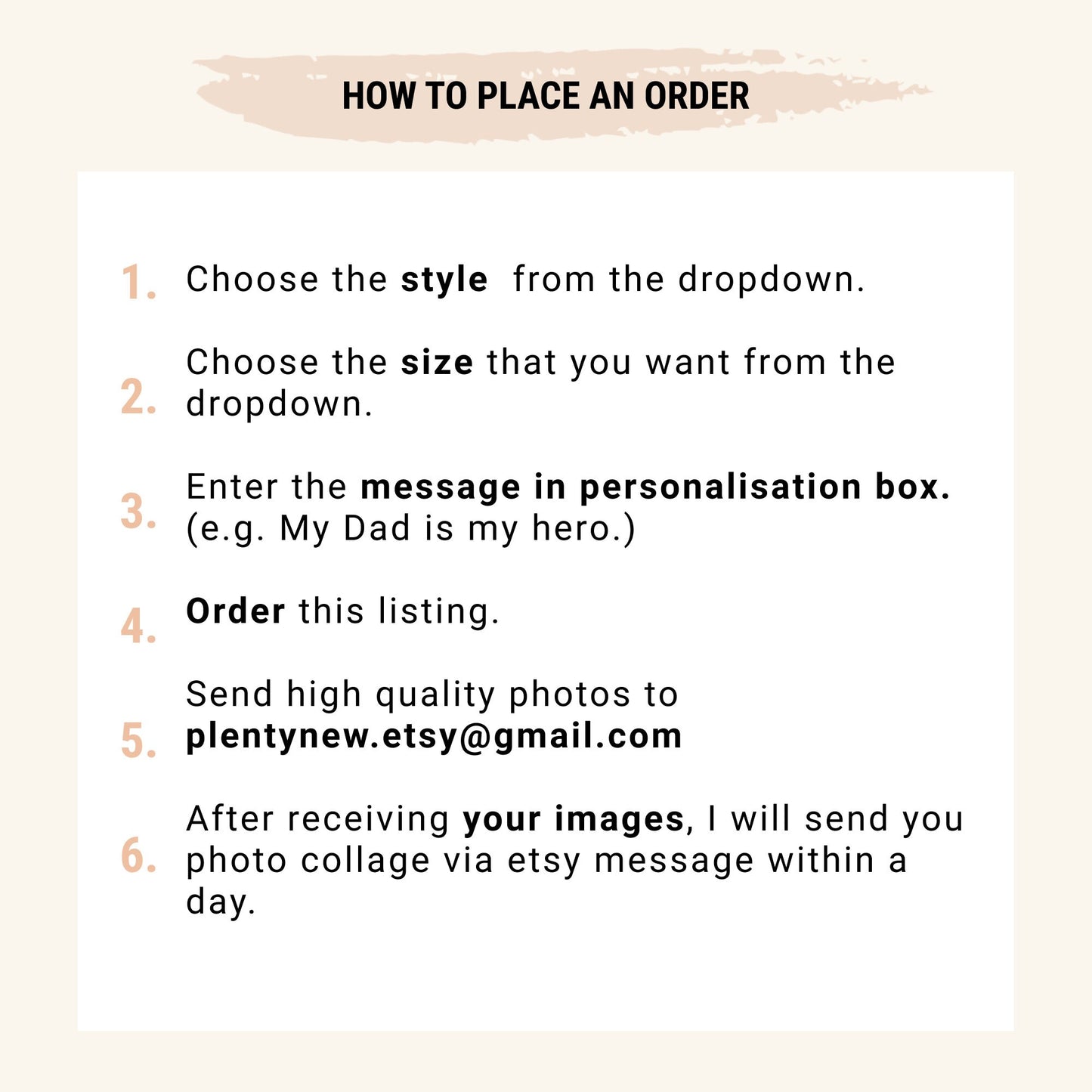 HOW TO PLACE AN ORDER

1. Choose the style from the dropdown.

2. Choose the size that you want from the dropdown.

3. Enter the message in personalisation box. (e.g. My Dad is my hero.)

4. Order this listing.

5. Send high quality photos to plentynew.etsy@gmail.com

6. After receiving your images, I will send you photo collage via etsy message within a day.